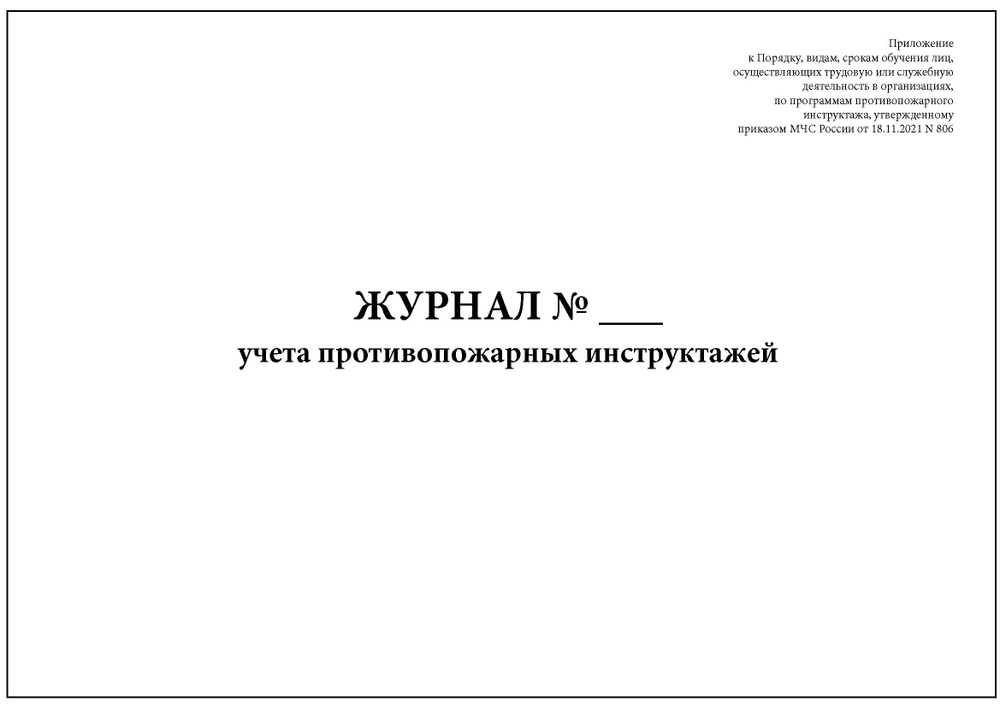 Приложение
к Порядку, видам, срокам обучения лиц,
осуществляющих трудовую или служебную
деятельность в организациях,
по программам противопожарного
инструктажа, утвержденному
приказом МЧС России от 18.11.2021 N 806

ЖУРНАЛ № ___
учета противопожарных инструктажей